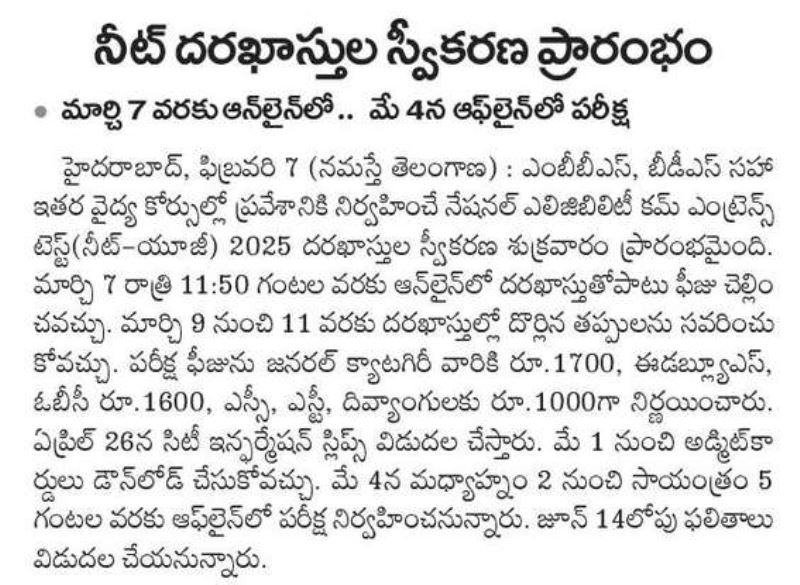 నీట్ దరఖాస్తుల స్వీకరణ ప్రారంభం

• మార్చి 7 వరకు ఆన్‌లైన్‌లో.. మే 4న ఆఫ్‌లైన్‌లో పరీక్ష

హైదరాబాద్, ఫిబ్రవరి 7 (నమస్తే తెలంగాణ) : ఎంబీబీఎస్, బీడీఎస్ సహా ఇతర వైద్య కోర్సుల్లో ప్రవేశానికి నిర్వహించే నేషనల్ ఎలిజిబిలిటీ కమ్ ఎంట్రెన్స్ టెస్ట్(నీట్-యూజీ) 2025 దరఖాస్తుల స్వీకరణ శుక్రవారం ప్రారంభమైంది. మార్చి 7 రాత్రి 11:50 గంటల వరకు ఆన్‌లైన్‌లో దరఖాస్తుతోపాటు ఫీజు చెల్లించవచ్చు. మార్చి 9 నుంచి 11 వరకు దరఖాస్తుల్లో దొర్లిన తప్పులను సవరించుకోవచ్చు. పరీక్ష ఫీజును జనరల్ క్యాటగిరీ వారికి రూ.1700, ఈడబ్ల్యూఎస్, ఓబీసీ రూ.1600, ఎస్సీ, ఎస్టీ, దివ్యాంగులకు రూ.1000గా నిర్ణయించారు. ఏప్రిల్ 26న సిటీ ఇన్ఫర్మేషన్ స్లిప్స్ విడుదల చేస్తారు. మే 1 నుంచి అడ్మిట్‌కార్డులు డౌన్‌లోడ్ చేసుకోవచ్చు. మే 4న మధ్యాహ్నం 2 నుంచి సాయంత్రం 5 గంటల వరకు ఆఫ్‌లైన్‌లో పరీక్ష నిర్వహించనున్నారు. జూన్ 14లోపు ఫలితాలు విడుదల చేయనున్నారు.